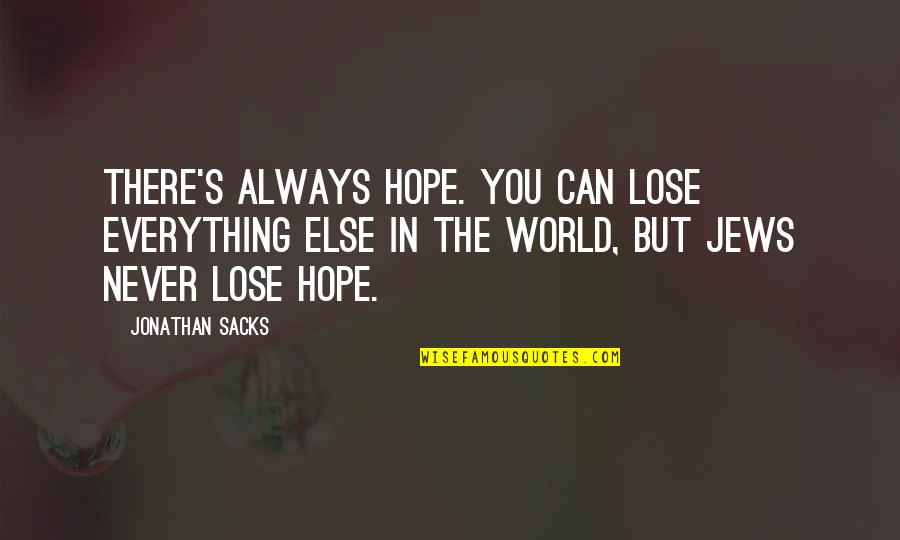 THERE'S ALWAYS HOPE. YOU CAN LOSE EVERYTHING ELSE IN THE WORLD, BUT JEWS NEVER LOSE HOPE.

JONATHAN SACKS

WISEFAMOUSQUOTES.COM